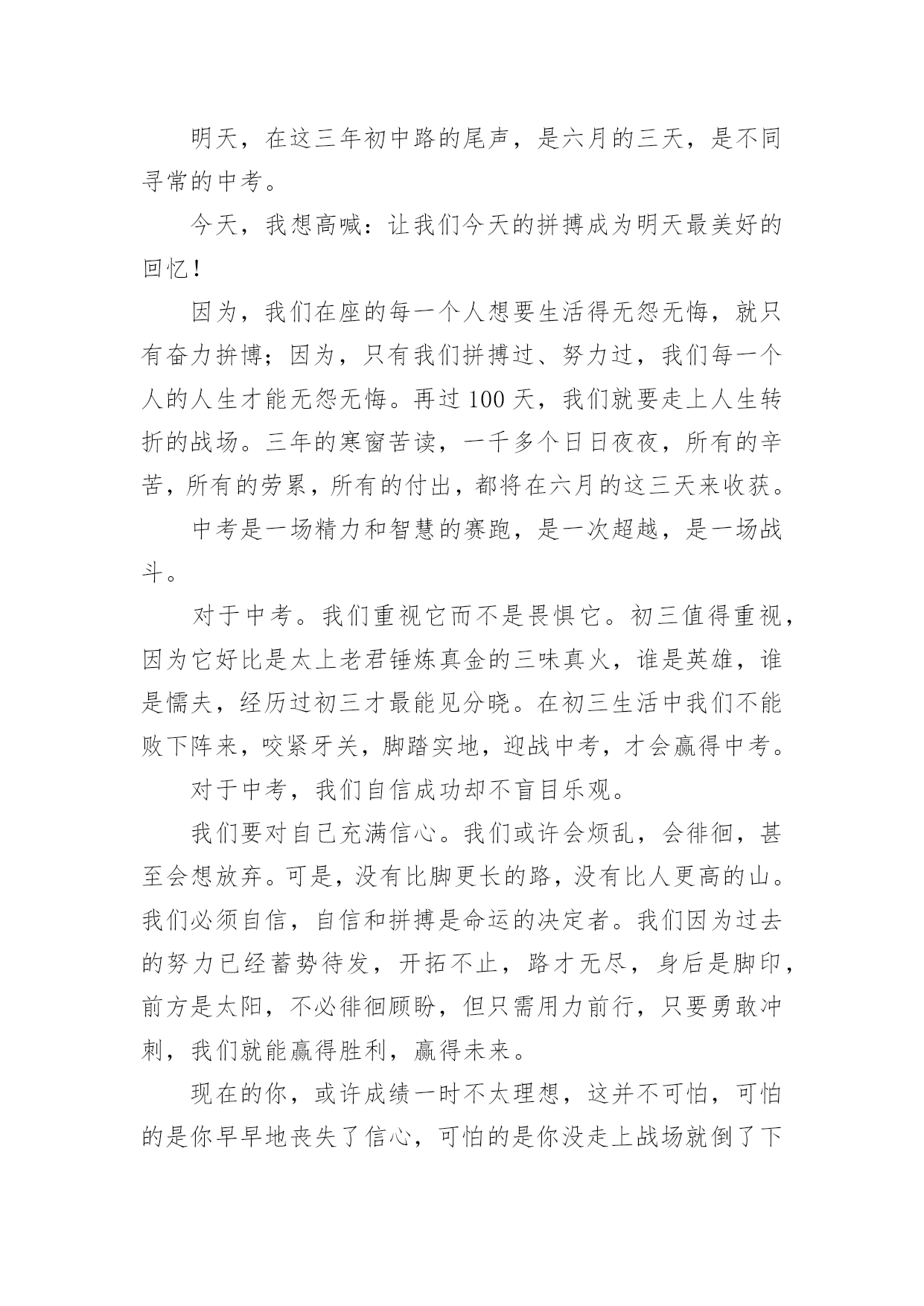 明天，在这三年初中路的尾声，是六月的三天，是不同寻常的中考。

今天，我想高喊：让我们今天的拼搏成为明天最美好的回忆！

因为，我们在座的每一个人想要生活得无怨无悔，就只有奋力拚博；因为，只有我们拼搏过、努力过，我们每一个人的人生才能无怨无悔。再过100天，我们就要走上人生转折的战场。三年的寒窗苦读，一千多个日日夜夜，所有的辛苦，所有的劳累，所有的付出，都将在六月的这三天来收获。

中考是一场精力和智慧的赛跑，是一次超越，是一场战斗。

对于中考。我们重视它而不是畏惧它。初三值得重视，因为它好比是太上老君锤炼真金的三味真火，谁是英雄，谁是懦夫，经历过初三才最能见分晓。在初三生活中我们不能败下阵来，咬紧牙关，脚踏实地，迎战中考，才会赢得中考。

对于中考，我们自信成功却不盲目乐观。

我们要对自己充满信心。我们或许会烦乱，会徘徊，甚至会想放弃。可是，没有比脚更长的路，没有比人更高的山。我们必须自信，自信和拼搏是命运的决定者。我们因为过去的努力已经蓄势待发，开拓不止，路才无尽，身后是脚印，前方是太阳，不必徘徊顾盼，但只需用力前行，只要勇敢冲刺，我们就能赢得胜利，赢得未来。

现在的你，或许成绩一时不太理想，这并不可怕，可怕的是你早早地丧失了信心，可怕的是你没走上战场就倒了下